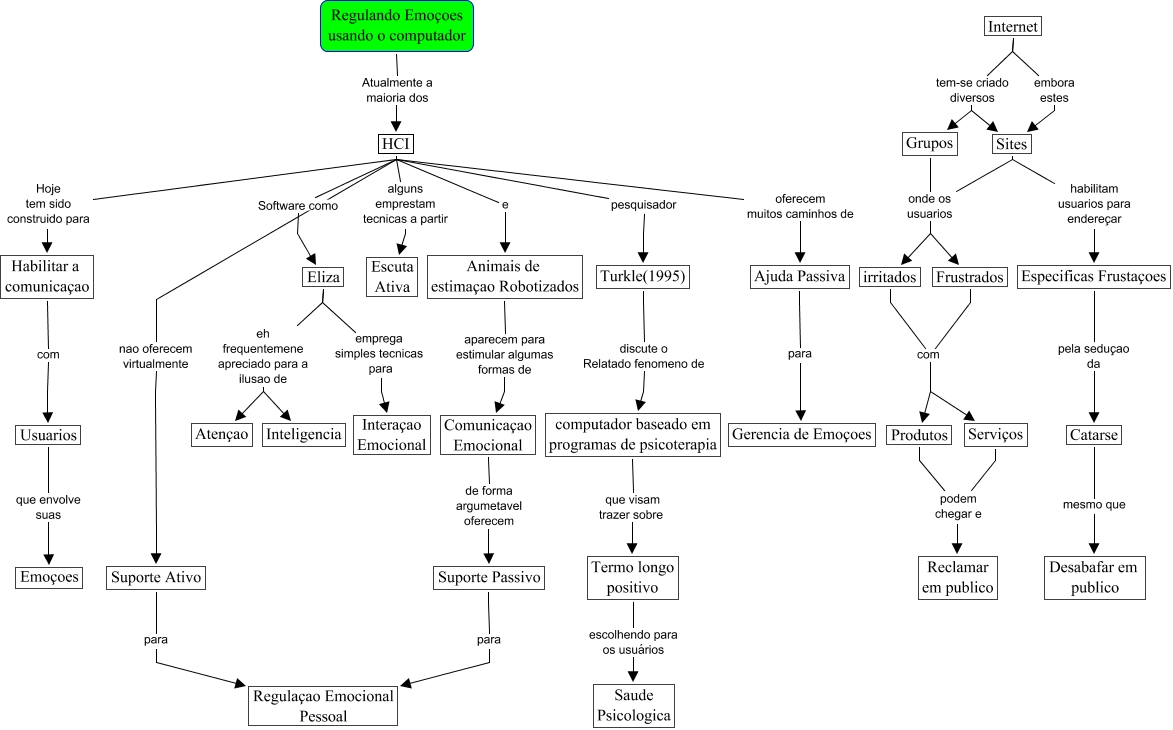 Regulando Emoçoes usando o computador

Atualmente a maioria dos

HCI

Hoje tem sido construido para

Habilitar a comunicaçao

com

Usuarios

que envolve suas

Emoçoes

Software como

nao oferecem virtualmente

Suporte Ativo

para

Eliza

eh frequentemene apreciado para a ilusao de

Atençao

Inteligencia

emprega simples tecnicas para

Interaçao Emocional

alguns emprestam tecnicas a partir

Escuta Ativa

e

Animais de estimaçao Robotizados

aparecem para estimular algumas formas de

Comunicaçao Emocional

de forma argumetavel oferecem

Suporte Passivo

para

Regulaçao Emocional Pessoal

pesquisador

Turkle(1995)

discute o Relatado fenomeno de

computador baseado em programas de psicoterapia

que visam trazer sobre

Termo longo positivo

escolhendo para os usuários

Saude Psicologica

oferecem muitos caminhos de

Ajuda Passiva

para

Gerencia de Emoçoes

Internet

tem-se criado diversos

embora estes

Grupos

Sites

onde os usuarios

irritados

Frustrados

com

Produtos

Serviços

podem chegar e

Reclamar em publico

habilitam usuarios para endereçar

Especificas Frustaçoes

pela seduçao da

Catarse

mesmo que

Desabafar em publico